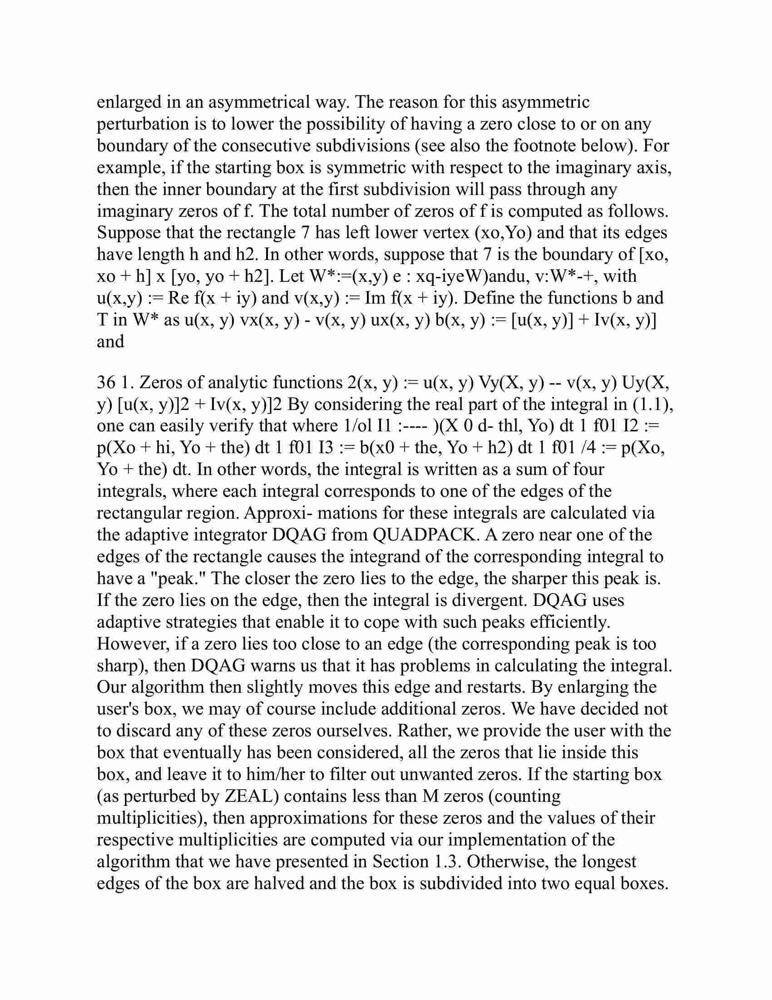 enlarged in an asymmetrical way. The reason for this asymmetric perturbation is to lower the possibility of having a zero close to or on any boundary of the consecutive subdivisions (see also the footnote below). For example, if the starting box is symmetric with respect to the imaginary axis, then the inner boundary at the first subdivision will pass through any imaginary zeros of f. The total number of zeros of f is computed as follows. Suppose that the rectangle 7 has left lower vertex (xo,Yo) and that its edges have length h and h2. In other words, suppose that 7 is the boundary of [xo, xo + h] x [yo, yo + h2]. Let W*:=(x,y) e : xq-iyeW)andu, v:W*-+, with u(x,y) := Re f(x + iy) and v(x,y) := Im f(x + iy). Define the functions b and T in W* as u(x, y) vx(x, y) - v(x, y) ux(x, y) b(x, y) := [u(x, y)] + Iv(x, y)] and

36 1. Zeros of analytic functions 2(x, y) := u(x, y) Vy(X, y) -- v(x, y) Uy(X, y) [u(x, y)]2 + Iv(x, y)]2 By considering the real part of the integral in (1.1), one can easily verify that where 1/ol I1 :---- )(X 0 d- thl, Yo) dt 1 f01 I2 := p(Xo + hi, Yo + the) dt 1 f01 I3 := b(x0 + the, Yo + h2) dt 1 f01 /4 := p(Xo, Yo + the) dt. In other words, the integral is written as a sum of four integrals, where each integral corresponds to one of the edges of the rectangular region. Approxi- mations for these integrals are calculated via the adaptive integrator DQAG from QUADPACK. A zero near one of the edges of the rectangle causes the integrand of the corresponding integral to have a "peak." The closer the zero lies to the edge, the sharper this peak is. If the zero lies on the edge, then the integral is divergent. DQAG uses adaptive strategies that enable it to cope with such peaks efficiently. However, if a zero lies too close to an edge (the corresponding peak is too sharp), then DQAG warns us that it has problems in calculating the integral. Our algorithm then slightly moves this edge and restarts. By enlarging the user's box, we may of course include additional zeros. We have decided not to discard any of these zeros ourselves. Rather, we provide the user with the box that eventually has been considered, all the zeros that lie inside this box, and leave it to him/her to filter out unwanted zeros. If the starting box (as perturbed by ZEAL) contains less than M zeros (counting multiplicities), then approximations for these zeros and the values of their respective multiplicities are computed via our implementation of the algorithm that we have presented in Section 1.3. Otherwise, the longest edges of the box are halved and the box is subdivided into two equal boxes.